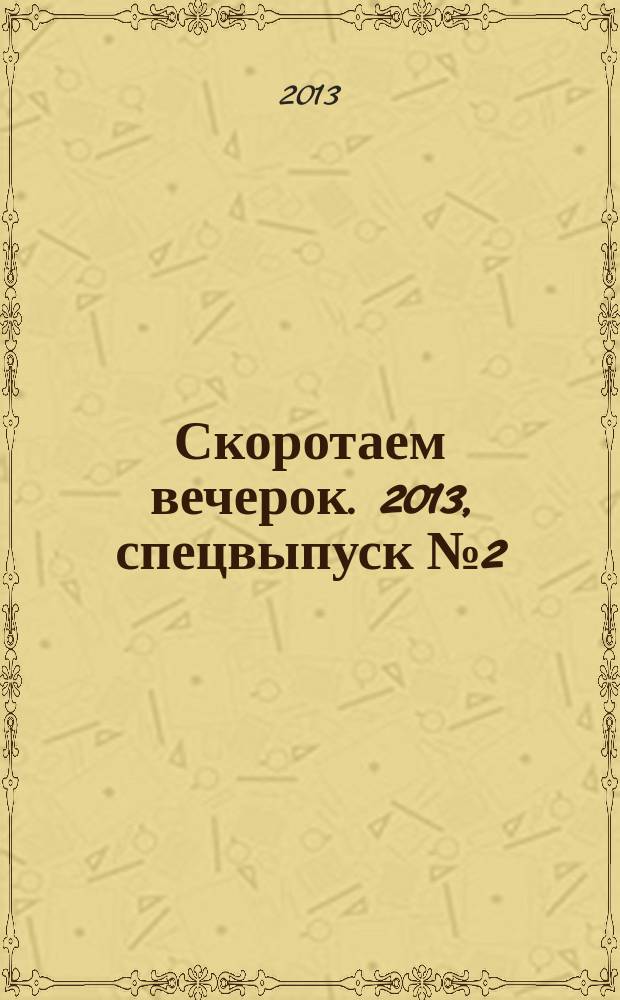 2013

Скоротаем вечерок. 2013, спецвыпуск №2